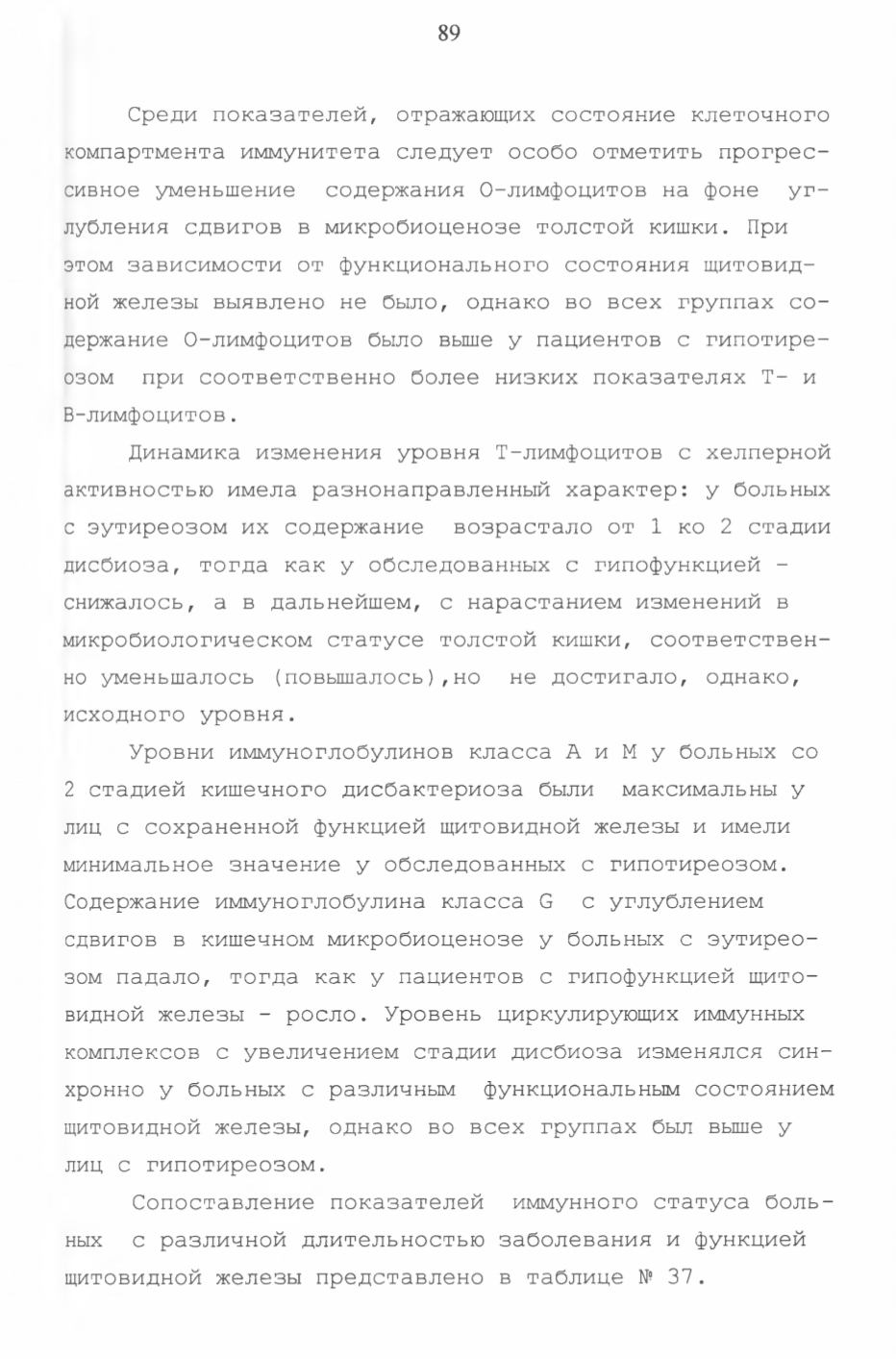 89

Среди показателей, отражающих состояние клеточного компартмента иммунитета следует особо отметить прогрессивное уменьшение содержания О-лимфоцитов на фоне углубления сдвигов в микробиоценозе толстой кишки. При этом зависимости от функционального состояния щитовидной железы выявлено не было, однако во всех группах содержание О-лимфоцитов было выше у пациентов с гипотиреозом при соответственно более низких показателях Т- и В-лимфоцитов.

Динамика изменения уровня Т-лимфоцитов с хелперной активностью имела разнонаправленный характер: у больных с эутиреозом их содержание возрастало от 1 ко 2 стадии дисбиоза, тогда как у обследованных с гипофункцией - снижалось, а в дальнейшем, с нарастанием изменений в микробиологическом статусе толстой кишки, соответственно уменьшалось (повышалось),но не достигало, однако, исходного уровня.

Уровни иммуноглобулинов класса А и М у больных со 2 стадией кишечного дисбактериоза были максимальны у лиц с сохраненной функцией щитовидной железы и имели минимальное значение у обследованных с гипотиреозом. Содержание иммуноглобулина класса G с углублением сдвигов в кишечном микробиоценозе у больных с эутиреозом падало, тогда как у пациентов с гипофункцией щитовидной железы - росло. Уровень циркулирующих иммунных комплексов с увеличением стадии дисбиоза изменялся синхронно у больных с различным функциональным состоянием щитовидной железы, однако во всех группах был выше у лиц с гипотиреозом.

Сопоставление показателей иммунного статуса больных с различной длительностью заболевания и функцией щитовидной железы представлено в таблице № 37.